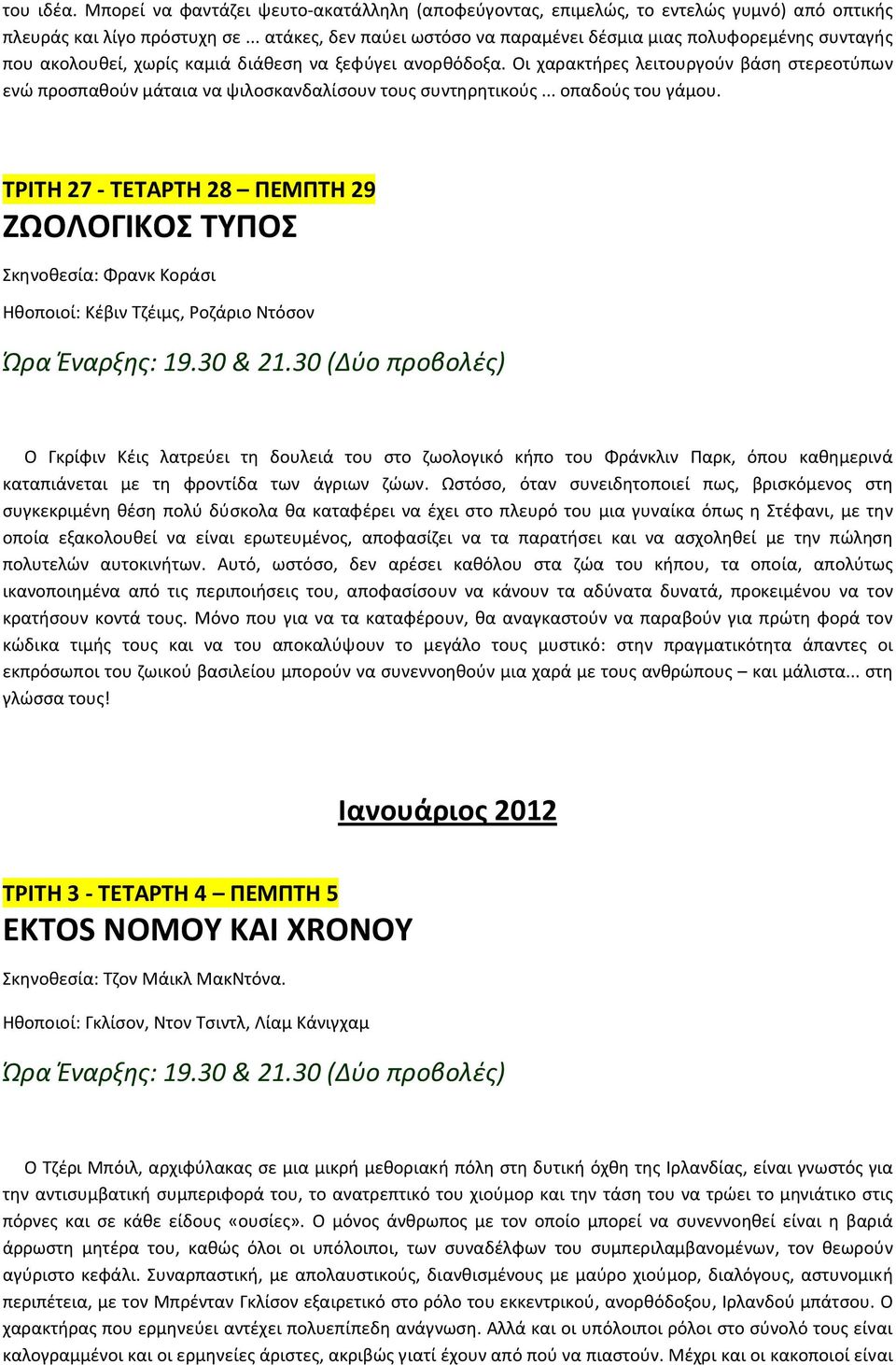 του ιδέα. Μπορεί να φαντάζει ψευτο-ακατάλληλη (αποφεύγοντας, επιμελώς, το εντελώς γυμνό) από οπτικής πλευράς και λίγο πρόστυχη σε ... ατάκες, δεν παύει ωστόσο να παραμένει δέσμια μιας πολυφορεμένης συνταγής που ακολουθεί, χωρίς καμιά διάθεση να ξεφύγει ανορθόδοξα. Οι χαρακτήρες λειτουργούν βάση στερεοτύπων ενώ προσπαθούν μάταια να ψιλοσκανδαλίσουν τους συντηρητικούς ... οπαδούς του γάμου.

ΤΡΙΤΗ 27 - ΤΕΤΑΡΤΗ 28 – ΠΕΜΠΤΗ 29

ΖΩΟΛΟΓΙΚΟΣ ΤΥΠΟΣ

Σκηνοθεσία: Φρανκ Κοράσι

Ηθοποιοί: Κέβιν Τζέιμς, Ροζάριο Ντόσον

Ώρα Έναρξης: 19.30 & 21.30 (Δύο προβολές)

Ο Γκρίφιν Κέις λατρεύει τη δουλειά του στο ζωολογικό κήπο του Φράνκλιν Παρκ, όπου καθημερινά καταπιάνεται με τη φροντίδα των άγριων ζώων. Ωστόσο, όταν συνειδητοποιεί πως, βρισκόμενος στη συγκεκριμένη θέση πολύ δύσκολα θα καταφέρει να έχει στο πλευρό του μια γυναίκα όπως η Στέφανι, με την οποία εξακολουθεί να είναι ερωτευμένος, αποφασίζει να τα παρατήσει και να ασχοληθεί με την πώληση πολυτελών αυτοκινήτων. Αυτό, ωστόσο, δεν αρέσει καθόλου στα ζώα του κήπου, τα οποία, απολύτως ικανοποιημένα από τις περιποιήσεις του, αποφασίσουν να κάνουν τα αδύνατα δυνατά, προκειμένου να τον κρατήσουν κοντά τους. Μόνο που για να τα καταφέρουν, θα αναγκαστούν να παραβούν για πρώτη φορά τον κώδικα τιμής τους και να του αποκαλύψουν το μεγάλο τους μυστικό: στην πραγματικότητα άπαντες οι εκπρόσωποι του ζωικού βασιλείου μπορούν να συνεννοηθούν μια χαρά με τους ανθρώπους – και μάλιστα... στη γλώσσα τους!

Ιανουάριος 2012

ΤΡΙΤΗ 3 - ΤΕΤΑΡΤΗ 4 – ΠΕΜΠΤΗ 5

ΕΚΤΟΣ ΝΟΜΟΥ ΚΑΙ ΧΡΟΝΟΥ

Σκηνοθεσία: Τζον Μάικλ ΜακΝτόνα.

Ηθοποιοί: Γκλίσον, Ντον Τσιντλ, Λίαμ Κάνιγχαμ

Ώρα Έναρξης: 19.30 & 21.30 (Δύο προβολές)

Ο Τζέρι Μπόιλ, αρχιφύλακας σε μια μικρή μεθοριακή πόλη στη δυτική όχθη της Ιρλανδίας, είναι γνωστός για την αντισυμβατική συμπεριφορά του, το ανατρεπτικό του χιούμορ και την τάση του να τρώει το μηνιάτικο στις πόρνες και σε κάθε είδους «ουσίες». Ο μόνος άνθρωπος με τον οποίο μπορεί να συνεννοηθεί είναι η βαριά άρρωστη μητέρα του, καθώς όλοι οι υπόλοιποι, των συναδέλφων του συμπεριλαμβανομένων, τον θεωρούν αγύριστο κεφάλι. Συναρπαστική, με απολαυστικούς, διανθισμένους με μαύρο χιούμορ, διαλόγους, αστυνομική περιπέτεια, με τον Μπρένταν Γκλίσον εξαιρετικό στο ρόλο του εκκεντρικού, ανορθόδοξου, Ιρλανδού μπάτσου. Ο χαρακτήρας που ερμηνεύει αντέχει πολυεπίπεδη ανάγνωση. Αλλά και οι υπόλοιποι ρόλοι στο σύνολό τους είναι καλογραμμένοι και οι ερμηνείες άριστες, ακριβώς γιατί έχουν από πού να πιαστούν. Μέχρι και οι κακοποιοί είναι